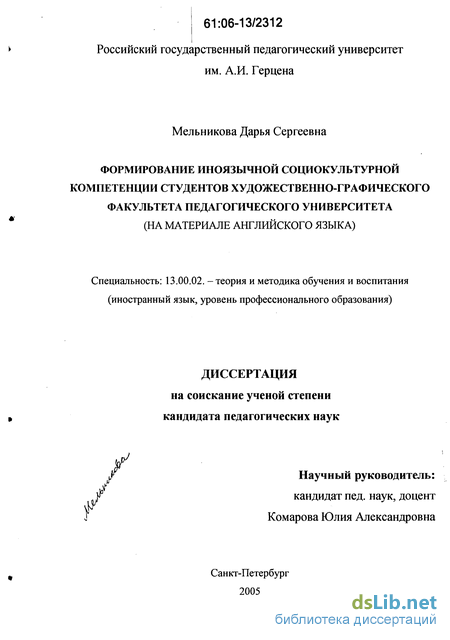 61:06-13/2312

Российский государственный педагогический университет им. А.И. Герцена

Мельникова Дарья Сергеевна

ФОРМИРОВАНИЕ ИНОЯЗЫЧНОЙ СОЦИОКУЛЬТУРНОЙ КОМПЕТЕНЦИИ СТУДЕНТОВ ХУДОЖЕСТВЕННО-ГРАФИЧЕСКОГО ФАКУЛЬТЕТА ПЕДАГОГИЧЕСКОГО УНИВЕРСИТЕТА (НА МАТЕРИАЛЕ АНГЛИЙСКОГО ЯЗЫКА)

Специальность: 13.00.02. – теория и методика обучения и воспитания (иностранный язык, уровень профессионального образования)

ДИССЕРТАЦИЯ
на соискание ученой степени
кандидата педагогических наук

Мельникова

Научный руководитель:
кандидат пед. наук, доцент
Комарова Юлия Александровна

Санкт-Петербург
2005

dsLib.net
библиотека диссертаций